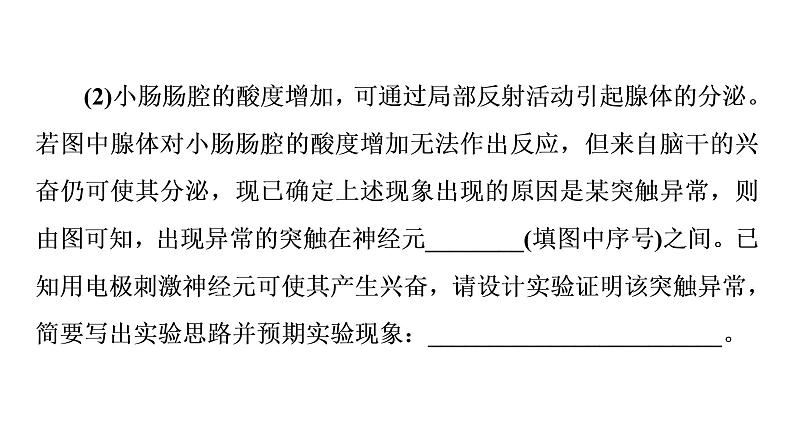 (2)小肠肠腔的酸度增加，可通过局部反射活动引起腺体的分泌。若图中腺体对小肠肠腔的酸度增加无法作出反应，但来自脑干的兴奋仍可使其分泌，现已确定上述现象出现的原因是某突触异常，则由图可知，出现异常的突触在神经元________(填图中序号)之间。已知用电极刺激神经元可使其产生兴奋，请设计实验证明该突触异常，简要写出实验思路并预期实验现象：________________________。